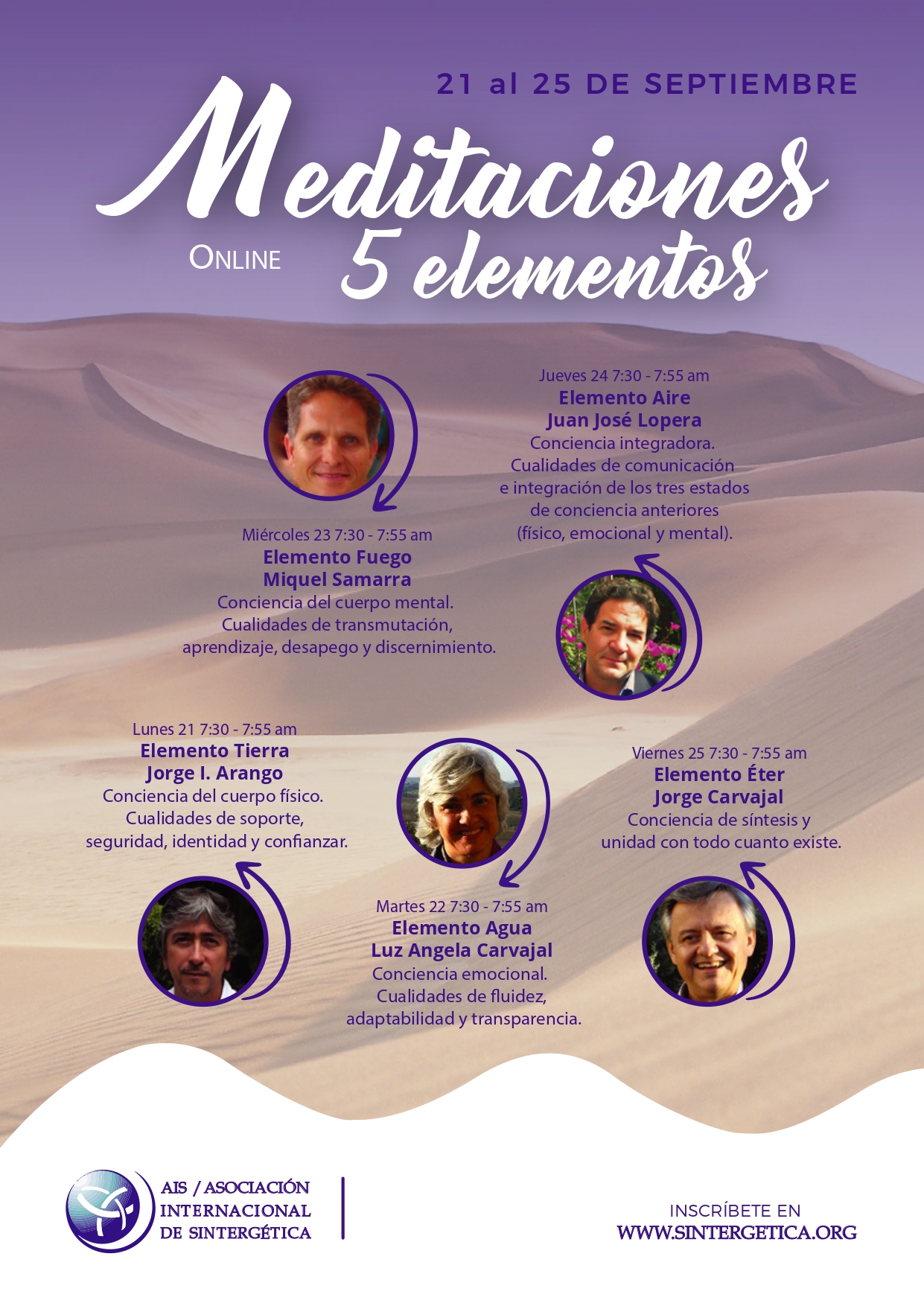 21 al 25 DE SEPTIEMBRE

Meditaciones

ONLINE 5 elementos

Jueves 24 7:30 - 7:55 am
Elemento Aire
Juan José Lopera
Conciencia integradora.
Cualidades de comunicación e integración de los tres estados de conciencia anteriores (físico, emocional y mental).

Miércoles 23 7:30 - 7:55 am
Elemento Fuego
Miquel Samarra
Conciencia del cuerpo mental.
Cualidades de transmutación, aprendizaje, desapego y discernimiento.

Lunes 21 7:30 - 7:55 am
Elemento Tierra
Jorge I. Arango
Conciencia del cuerpo físico.
Cualidades de soporte, seguridad, identidad y confianzar.

Viernes 25 7:30 - 7:55 am
Elemento Éter
Jorge Carvajal
Conciencia de síntesis y unidad con todo cuanto existe.

Martes 22 7:30 - 7:55 am
Elemento Agua
Luz Angela Carvajal
Conciencia emocional.
Cualidades de fluidez, adaptabilidad y transparencia.

AIS / ASOCIACIÓN INTERNACIONAL DE SINTERGÉTICA

INSCRÍBETE EN
WWW.SINTERGETICA.ORG